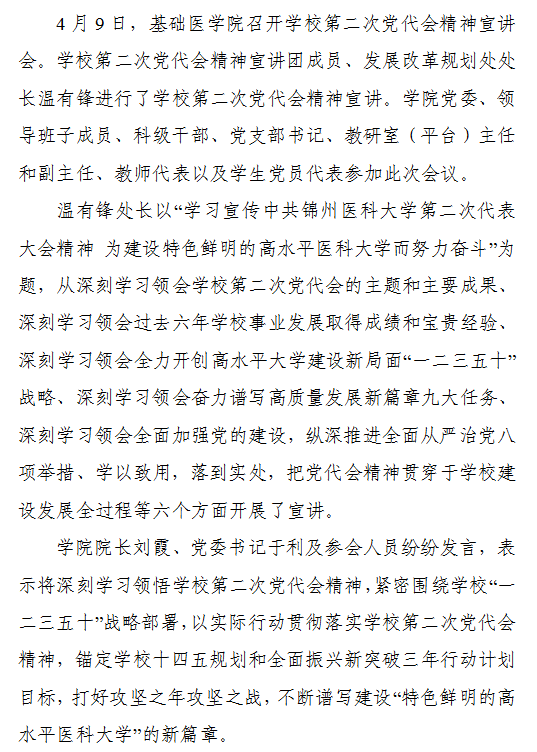 4月9日，基础医学院召开学校第二次党代会精神宣讲会。学校第二次党代会精神宣讲团成员、发展改革规划处处长温有锋进行了学校第二次党代会精神宣讲。学院党委、领导班子成员、科级干部、党支部书记、教研室（平台）主任和副主任、教师代表以及学生党员代表参加此次会议。

温有锋处长以“学习宣传中共锦州医科大学第二次代表大会精神 为建设特色鲜明的高水平医科大学而努力奋斗”为题，从深刻学习领会学校第二次党代会的主题和主要成果、深刻学习领会过去六年学校事业发展取得成绩和宝贵经验、深刻学习领会全力开创高水平大学建设新局面“一二三五十”战略、深刻学习领会奋力谱写高质量发展新篇章九大任务、深刻学习领会全面加强党的建设，纵深推进全面从严治党八项举措、学以致用，落到实处，把党代会精神贯穿于学校建设发展全过程等六个方面开展了宣讲。

学院院长刘霞、党委书记于利及参会人员纷纷发言，表示将深刻学习领悟学校第二次党代会精神，紧密围绕学校“一二三五十”战略部署，以实际行动贯彻落实学校第二次党代会精神，锚定学校十四五规划和全面振兴新突破三年行动计划目标，打好攻坚之年攻坚之战，不断谱写建设“特色鲜明的高水平医科大学”的新篇章。